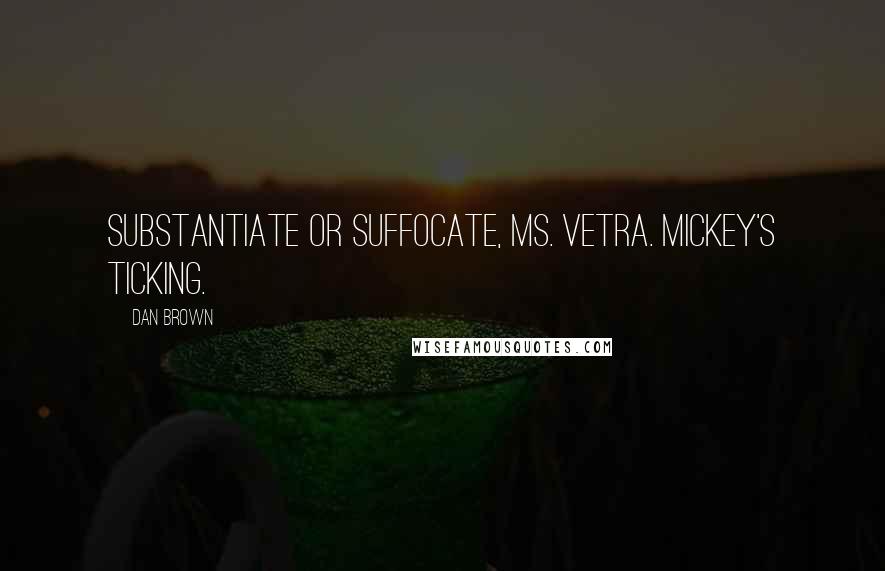 SUBSTANTIATE OR SUFFOCATE, MS. VETRA. MICKEY'S TICKING.

DAN BROWN

WISEFAMOUSQUOTES.COM